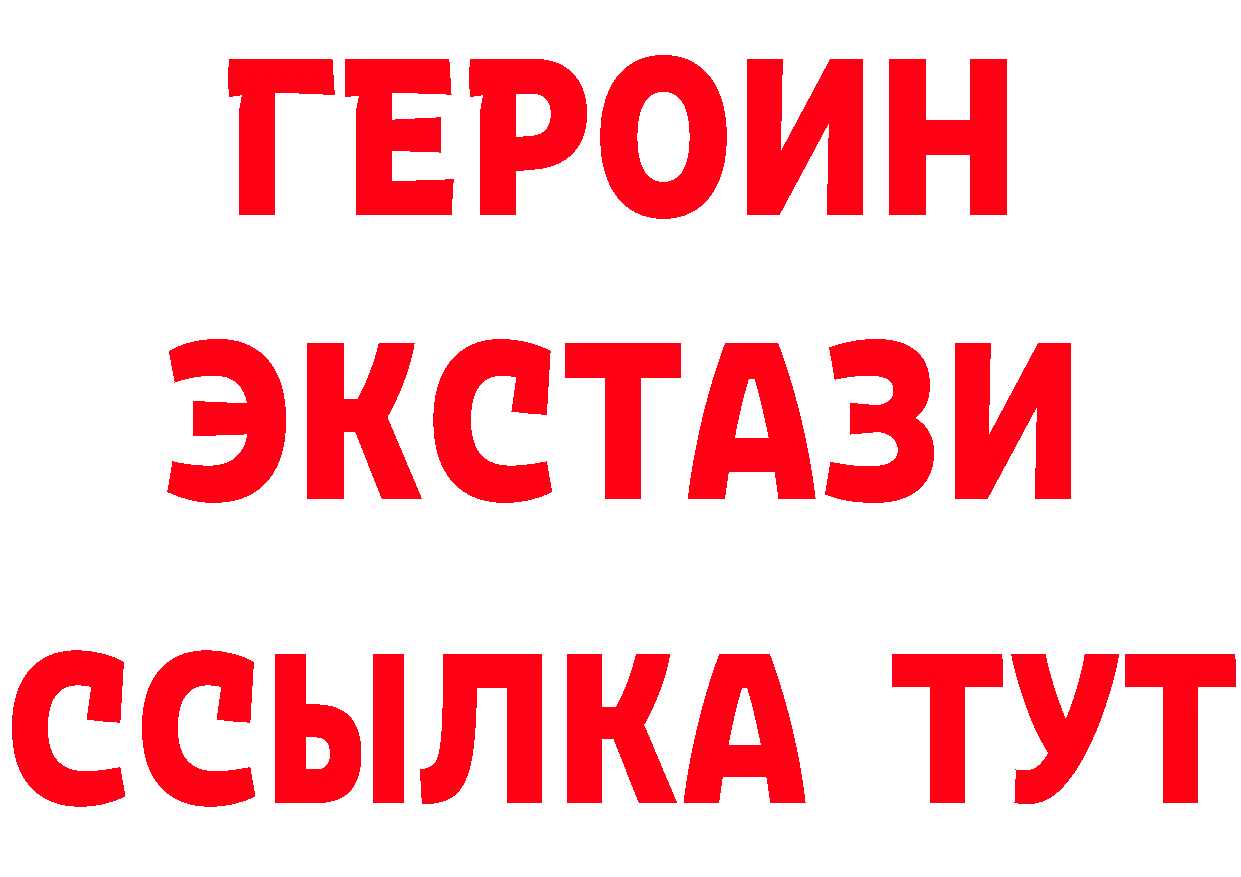 ГЕРОИН
ЭКСТАЗИ
ССЫЛКА ТУТ